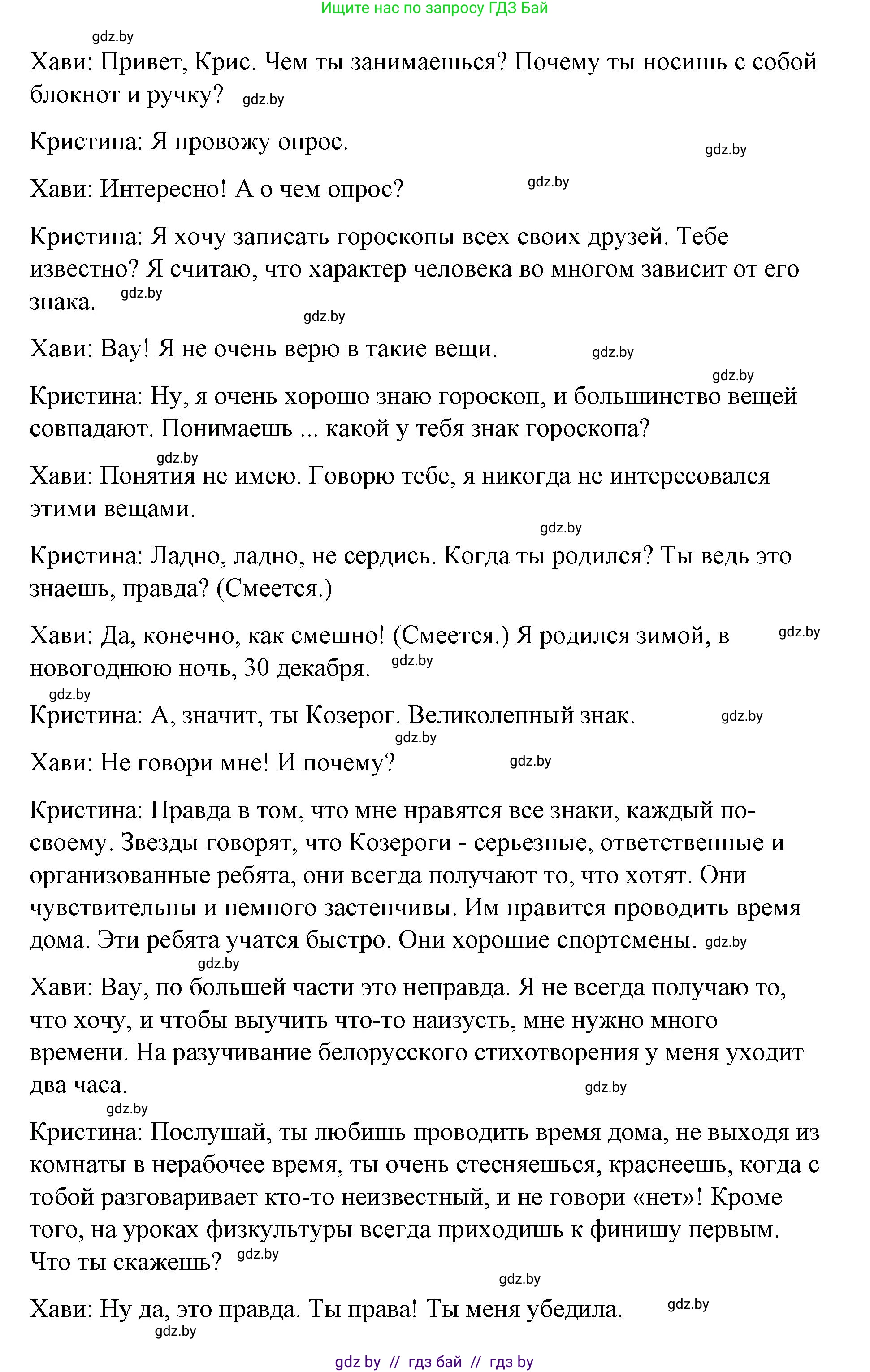 Ищите нас по запросу ГДЗ Бай

gdz.by

Хави: Привет, Крис. Чем ты занимаешься? Почему ты носишь с собой блокнот и ручку? gdz.by

Кристина: Я провожу опрос. gdz.by

Хави: Интересно! А о чем опрос? gdz.by

Кристина: Я хочу записать гороскопы всех своих друзей. Тебе известно? Я считаю, что характер человека во многом зависит от его знака. gdz.by

gdz.by

Хави: Вау! Я не очень верю в такие вещи. gdz.by

gdz.by

Кристина: Ну, я очень хорошо знаю гороскоп, и большинство вещей совпадают. Понимаешь ... какой у тебя знак гороскопа?

gdz.by

Хави: Понятия не имею. Говорю тебе, я никогда не интересовался этими вещами.

gdz.by

Кристина: Ладно, ладно, не сердись. Когда ты родился? Ты ведь это знаешь, правда? (Смеется.)

Хави: Да, конечно, как смешно! (Смеется.) Я родился зимой, в новогоднюю ночь, 30 декабря. gdz.by gdz.by

gdz.by

Кристина: А, значит, ты Козерог. Великолепный знак. gdz.by

gdz.by

Хави: Не говори мне! И почему? gdz.by

Кристина: Правда в том, что мне нравятся все знаки, каждый по-своему. Звезды говорят, что Козероги - серьезные, ответственные и организованные ребята, они всегда получают то, что хотят. Они чувствительны и немного застенчивы. Им нравится проводить время дома. Эти ребята учатся быстро. Они хорошие спортсмены. gdz.by

gdz.by

Хави: Вау, по большей части это неправда. Я не всегда получаю то, что хочу, и чтобы выучить что-то наизусть, мне нужно много времени. На разучивание белорусского стихотворения у меня уходит два часа. gdz.by

gdz.by

Кристина: Послушай, ты любишь проводить время дома, не выходя из комнаты в нерабочее время, ты очень стесняешься, краснеешь, когда с тобой разговаривает кто-то неизвестный, и не говори «нет»! Кроме того, на уроках физкультуры всегда приходишь к финишу первым. Что ты скажешь? gdz.by

gdz.by

Хави: Ну да, это правда. Ты права! Ты меня убедила. gdz.by

gdz.by

gdz by // гдз бай // гдз by